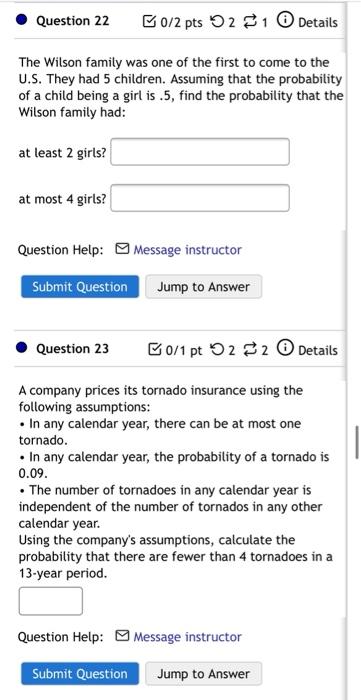 Question 22 0/2 pts 2 1 Details

The Wilson family was one of the first to come to the U.S. They had 5 children. Assuming that the probability of a child being a girl is .5, find the probability that the Wilson family had:

at least 2 girls?

at most 4 girls?

Question Help: Message instructor

Submit Question Jump to Answer

Question 23 0/1 pt 2 2 Details

A company prices its tornado insurance using the following assumptions:
• In any calendar year, there can be at most one tornado.
• In any calendar year, the probability of a tornado is 0.09.
• The number of tornadoes in any calendar year is independent of the number of tornados in any other calendar year.
Using the company's assumptions, calculate the probability that there are fewer than 4 tornadoes in a 13-year period.

Question Help: Message instructor

Submit Question Jump to Answer